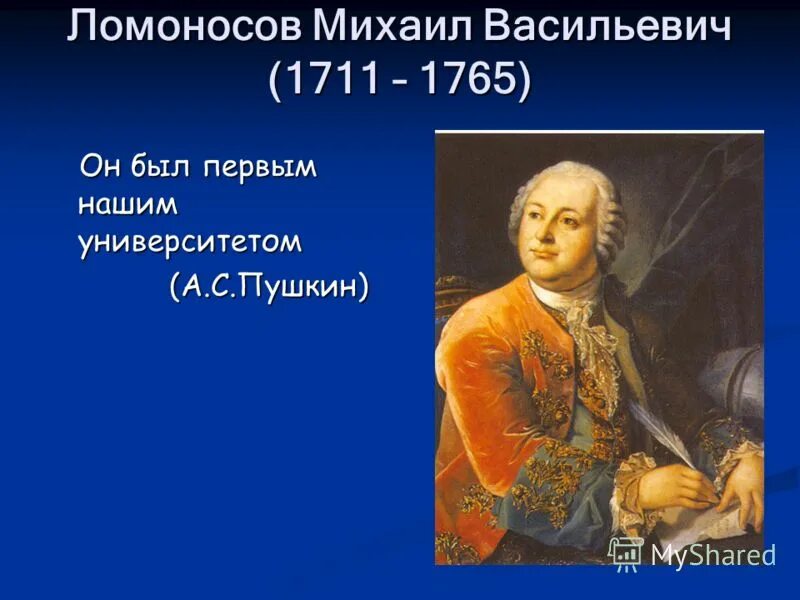 Ломоносов Михаил Васильевич (1711 – 1765)

Он был первым нашим университетом

(А.С.Пушкин)

MyShared